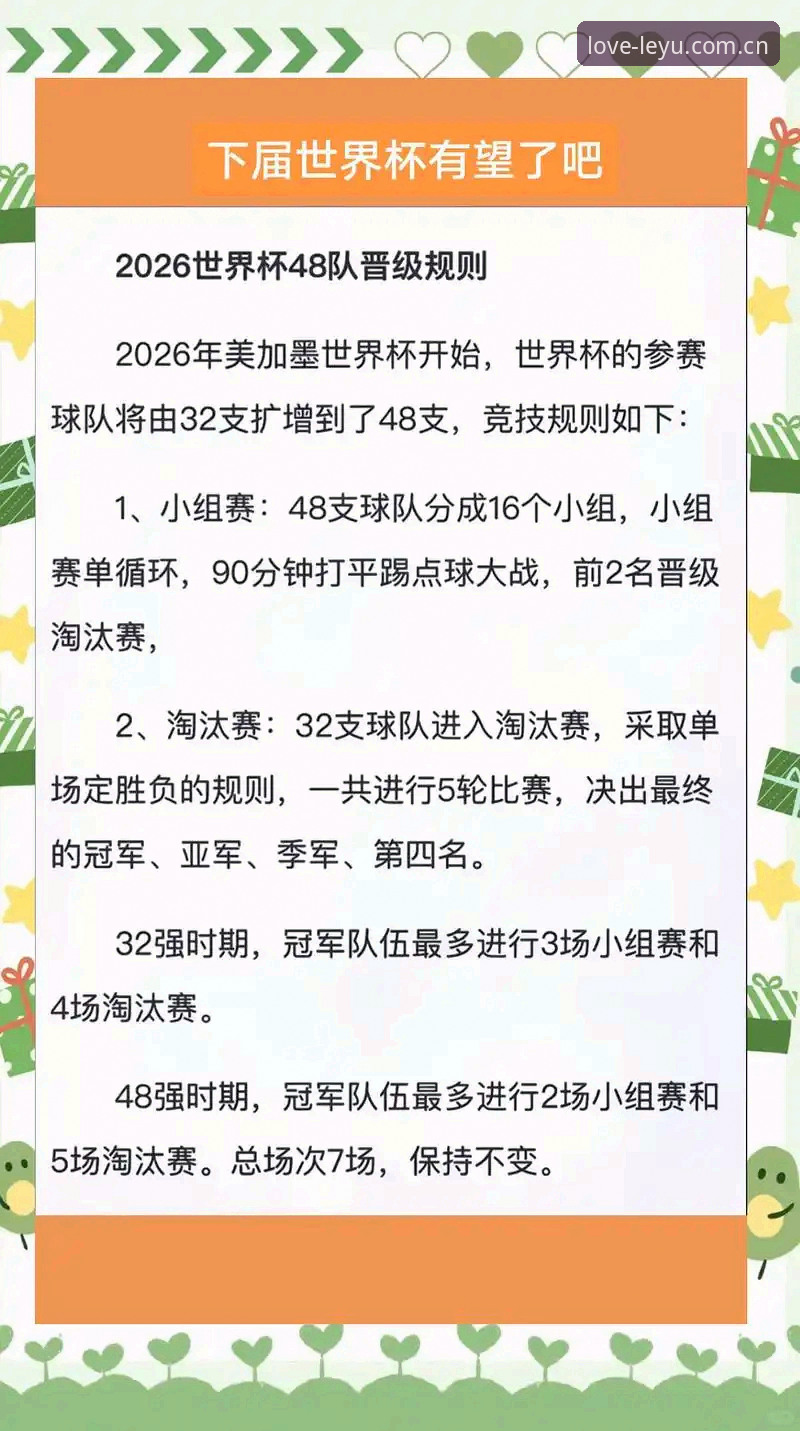 love-leyu.com.cn

下届世界杯有望了吧

2026世界杯48队晋级规则

2026年美加墨世界杯开始，世界杯的参赛球队将由32支扩增到了48支，竞技规则如下：

1、小组赛：48支球队分成16个小组，小组赛单循环，90分钟打平踢点球大战，前2名晋级淘汰赛，

2、淘汰赛：32支球队进入淘汰赛，采取单场定胜负的规则，一共进行5轮比赛，决出最终的冠军、亚军、季军、第四名。

32强时期，冠军队伍最多进行3场小组赛和4场淘汰赛。

48强时期，冠军队伍最多进行2场小组赛和5场淘汰赛。总场次7场，保持不变。